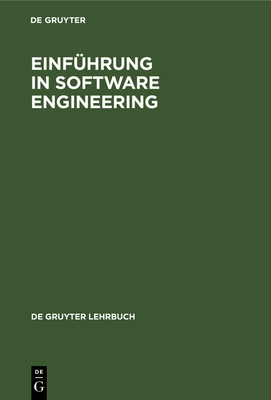 DE GRUYTER

EINFÜHRUNG IN SOFTWARE ENGINEERING

DE GRUYTER LEHRBUCH

DE
G